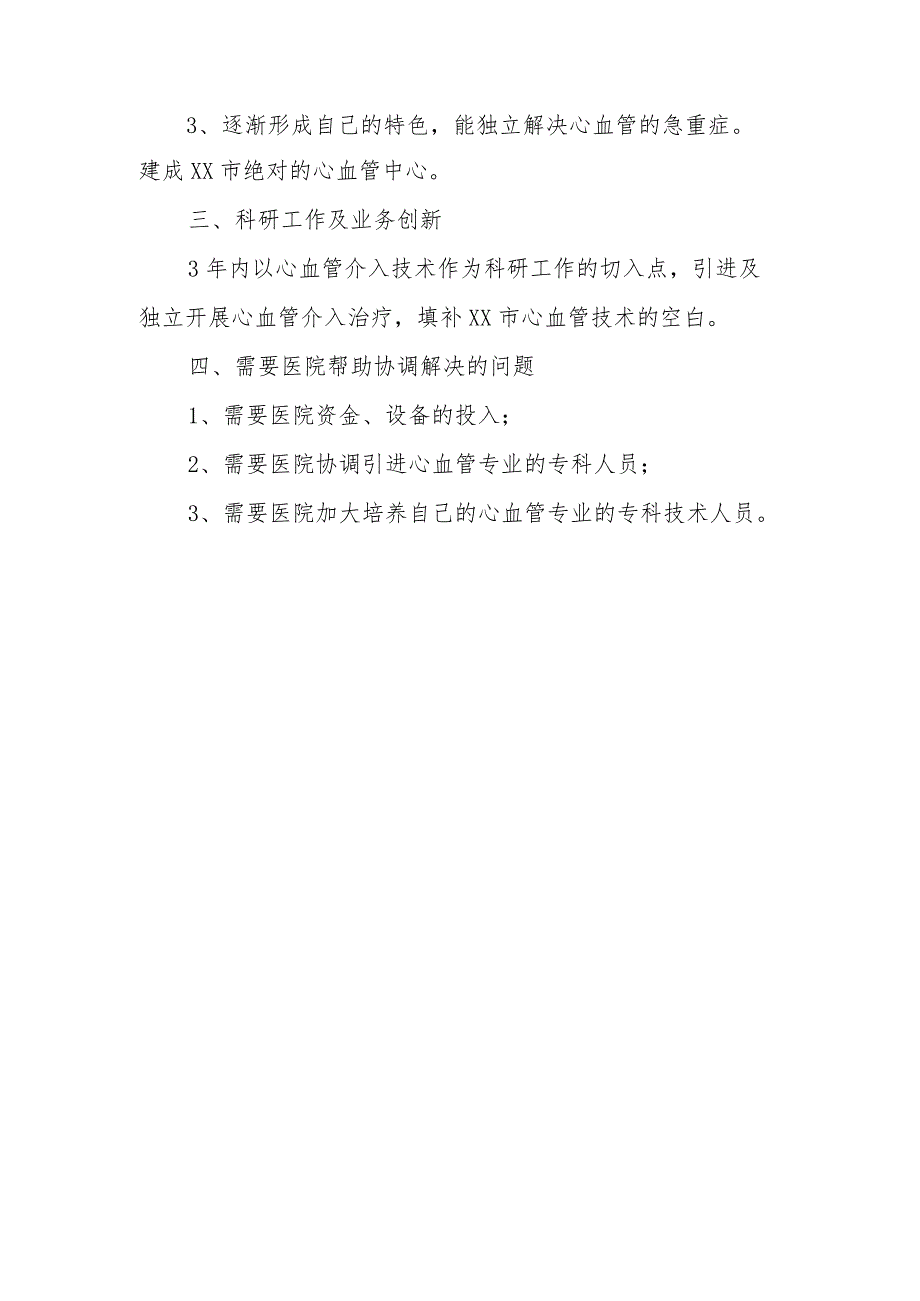 3、逐渐形成自己的特色，能独立解决心血管的急重症。建成XX市绝对的心血管中心。

三、科研工作及业务创新

3年内以心血管介入技术作为科研工作的切入点，引进及独立开展心血管介入治疗，填补XX市心血管技术的空白。

四、需要医院帮助协调解决的问题

1、需要医院资金、设备的投入；

2、需要医院协调引进心血管专业的专科人员；

3、需要医院加大培养自己的心血管专业的专科技术人员。